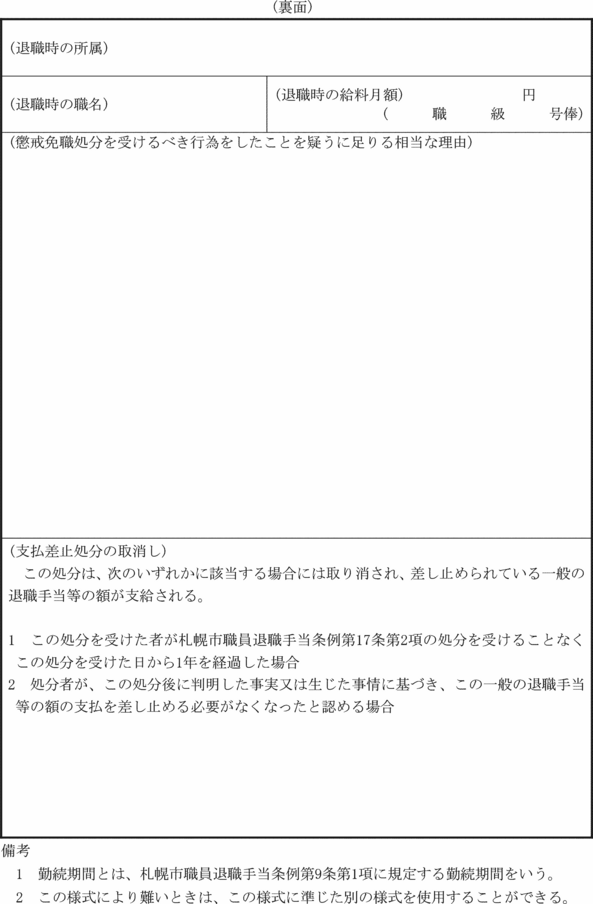 (裏面)

(退職時の所属)

(退職時の職名)

(退職時の給料月額) 円
( 職 級 号俸)

(懲戒免職処分を受けるべき行為をしたことを疑うに足りる相当な理由)

(支払差止処分の取消し)
この処分は、次のいずれかに該当する場合には取り消され、差し止められている一般の退職手当等の額が支給される。

1 この処分を受けた者が札幌市職員退職手当条例第17条第2項の処分を受けることなくこの処分を受けた日から1年を経過した場合
2 処分者が、この処分後に判明した事実又は生じた事情に基づき、この一般の退職手当等の額の支払を差し止める必要がなくなったと認める場合

備考
1 勤続期間とは、札幌市職員退職手当条例第9条第1項に規定する勤続期間をいう。
2 この様式により難いときは、この様式に準じた別の様式を使用することができる。